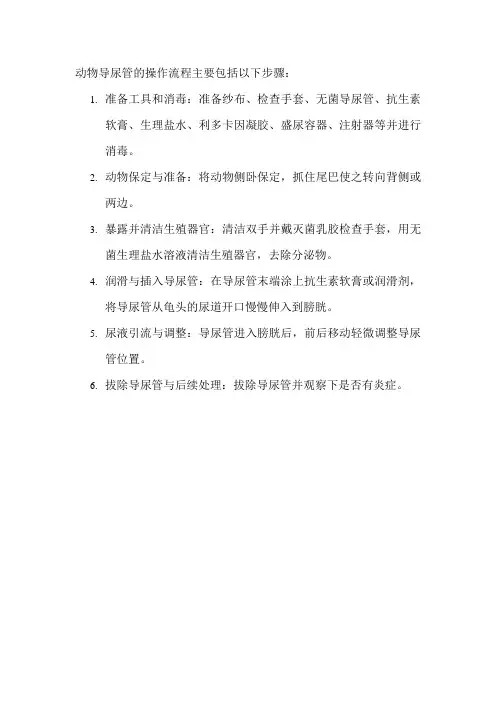 动物导尿管的操作流程主要包括以下步骤：

1. 准备工具和消毒：准备纱布、检查手套、无菌导尿管、抗生素软膏、生理盐水、利多卡因凝胶、盛尿容器、注射器等并进行消毒。

2. 动物保定与准备：将动物侧卧保定，抓住尾巴使之转向背侧或两边。

3. 暴露并清洁生殖器官：清洁双手并戴灭菌乳胶检查手套，用无菌生理盐水溶液清洁生殖器官，去除分泌物。

4. 润滑与插入导尿管：在导尿管末端涂上抗生素软膏或润滑剂，将导尿管从龟头的尿道开口慢慢伸入到膀胱。

5. 尿液引流与调整：导尿管进入膀胱后，前后移动轻微调整导尿管位置。

6. 拔除导尿管与后续处理：拔除导尿管并观察下是否有炎症。